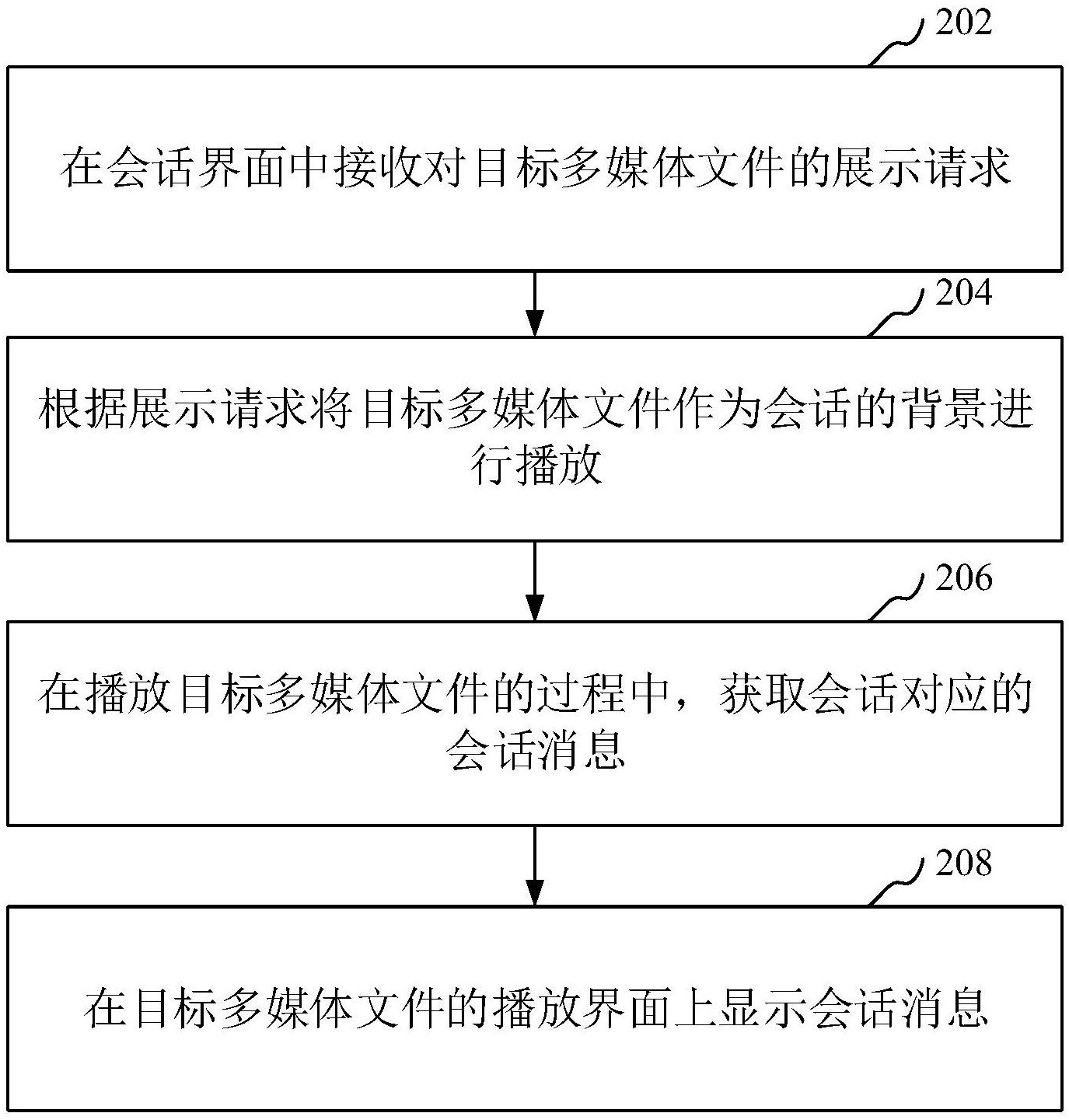 202

在会话界面中接收对目标多媒体文件的展示请求

204

根据展示请求将目标多媒体文件作为会话的背景进行播放

206

在播放目标多媒体文件的过程中，获取会话对应的会话消息

208

在目标多媒体文件的播放界面上显示会话消息